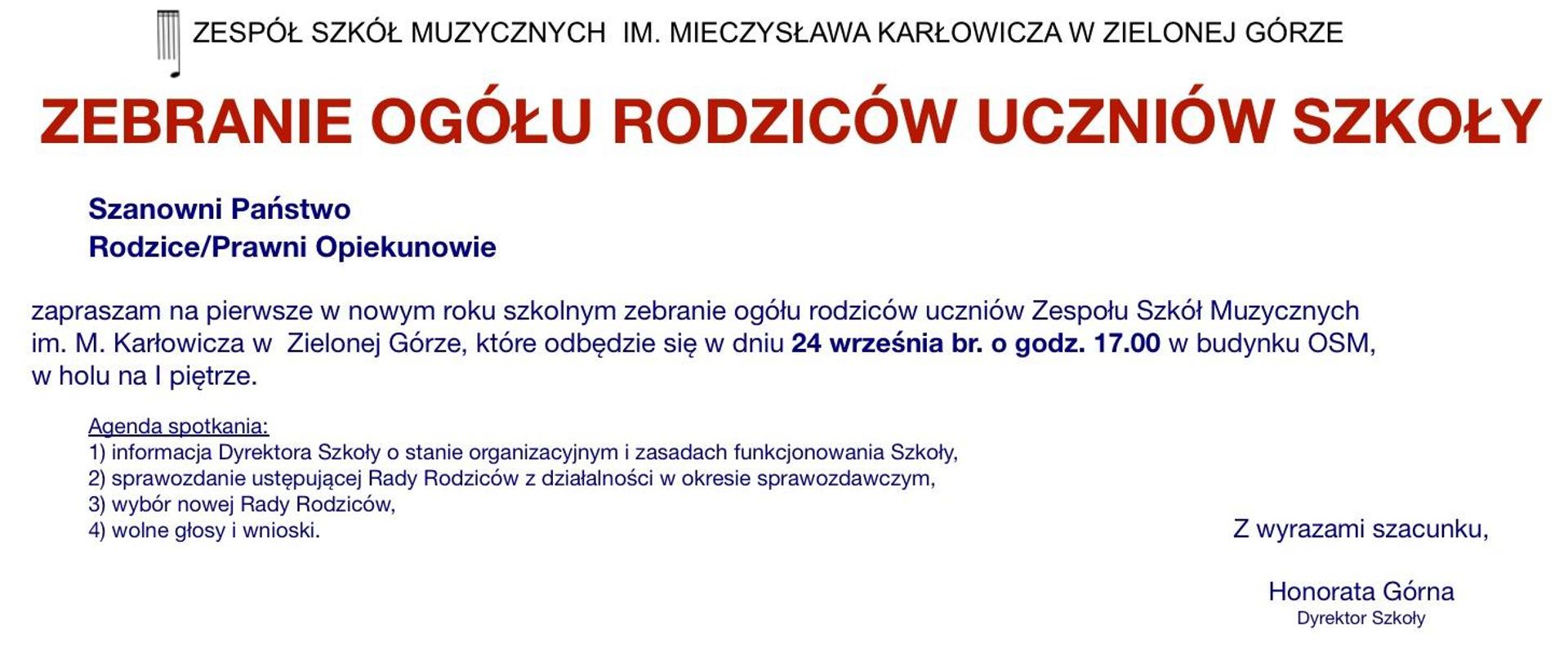 ZESPÓŁ SZKÓŁ MUZYCZNYCH IM. MIECZYSŁAWA KARŁOWICZA W ZIELONEJ GÓRZE

ZEBRANIE OGÓŁU RODZICÓW UCZNIÓW SZKOŁY

Szanowni Państwo
Rodzice/Prawni Opiekunowie

zapraszam na pierwsze w nowym roku szkolnym zebranie ogółu rodziców uczniów Zespołu Szkół Muzycznych im. M. Karłowicza w Zielonej Górze, które odbędzie się w dniu 24 września br. o godz. 17.00 w budynku OSM, w holu na I piętrze.

Agenda spotkania:
1) informacja Dyrektora Szkoły o stanie organizacyjnym i zasadach funkcjonowania Szkoły,
2) sprawozdanie ustępującej Rady Rodziców z działalności w okresie sprawozdawczym,
3) wybór nowej Rady Rodziców,
4) wolne głosy i wnioski.

Z wyrazami szacunku,

Honorata Górna
Dyrektor Szkoły